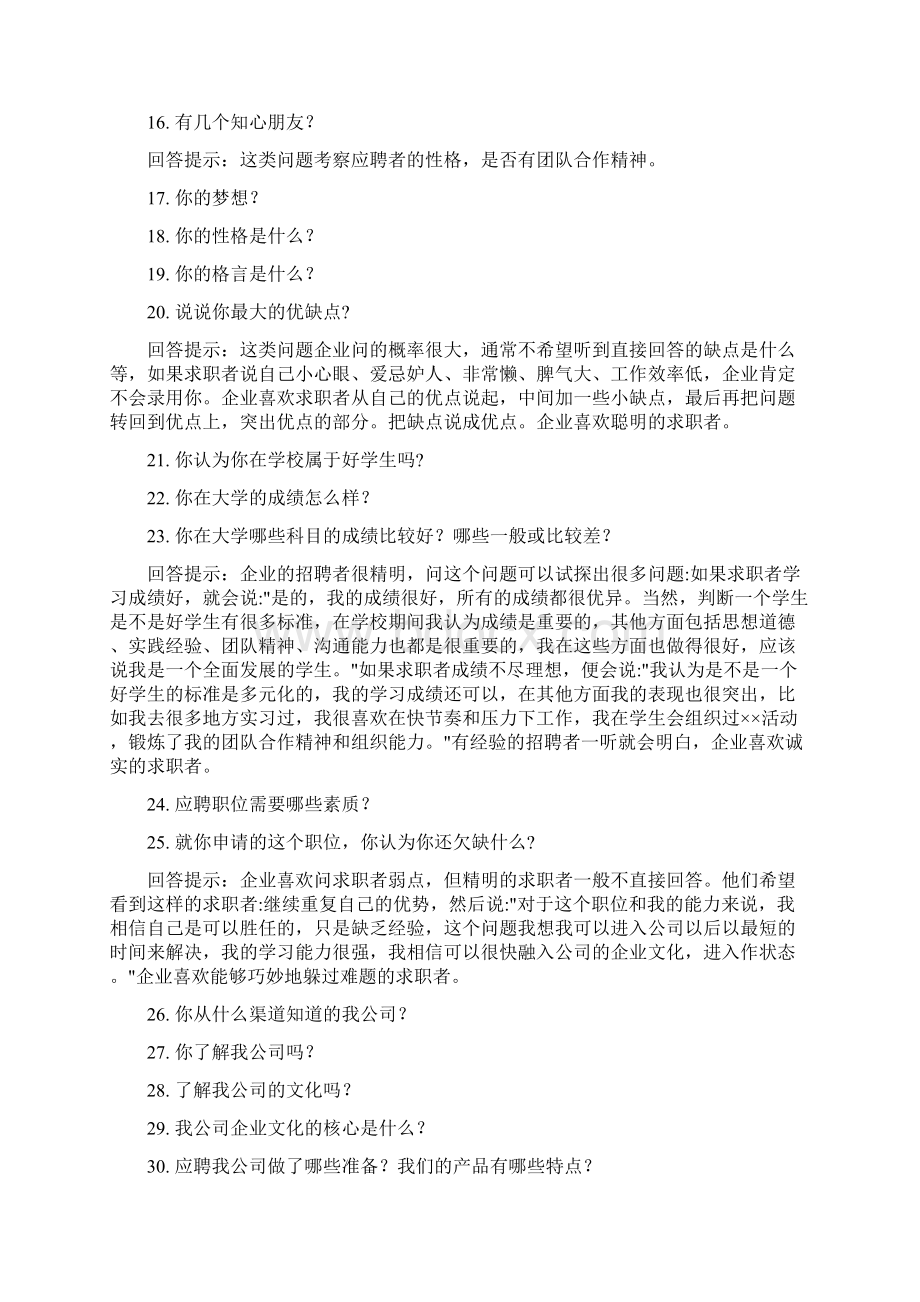 16. 有几个知心朋友？

回答提示：这类问题考察应聘者的性格，是否有团队合作精神。

17. 你的梦想？

18. 你的性格是什么？

19. 你的格言是什么？

20. 说说你最大的优缺点?

回答提示：这类问题企业问的概率很大，通常不希望听到直接回答的缺点是什么等，如果求职者说自己小心眼、爱忌妒人、非常懒、脾气大、工作效率低，企业肯定不会录用你。企业喜欢求职者从自己的优点说起，中间加一些小缺点，最后再把问题转回到优点上，突出优点的部分。把缺点说成优点。企业喜欢聪明的求职者。

21. 你认为你在学校属于好学生吗?

22. 你在大学的成绩怎么样？

23. 你在大学哪些科目的成绩比较好？哪些一般或比较差？

回答提示：企业的招聘者很精明，问这个问题可以试探出很多问题:如果求职者学习成绩好，就会说:"是的，我的成绩很好，所有的成绩都很优异。当然，判断一个学生是不是好学生有很多标准，在学校期间我认为成绩是重要的，其他方面包括思想道德、实践经验、团队精神、沟通能力也都是很重要的，我在这些方面也做得很好，应该说我是一个全面发展的学生。"如果求职者成绩不尽理想，便会说:"我认为是不是一个好学生的标准是多元化的，我的学习成绩还可以，在其他方面我的表现也很突出，比如我去很多地方实习过，我很喜欢在快节奏和压力下工作，我在学生会组织过××活动，锻炼了我的团队合作精神和组织能力。"有经验的招聘者一听就会明白，企业喜欢诚实的求职者。

24. 应聘职位需要哪些素质？

25. 就你申请的这个职位，你认为你还欠缺什么?

回答提示：企业喜欢问求职者弱点，但精明的求职者一般不直接回答。他们希望看到这样的求职者:继续重复自己的优势，然后说:"对于这个职位和我的能力来说，我相信自己是可以胜任的，只是缺乏经验，这个问题我想我可以进入公司以后以最短的时间来解决，我的学习能力很强，我相信可以很快融入公司的企业文化，进入作状态。"企业喜欢能够巧妙地躲过难题的求职者。

26. 你从什么渠道知道的我公司？

27. 你了解我公司吗？

28. 了解我公司的文化吗？

29. 我公司企业文化的核心是什么？

30. 应聘我公司做了哪些准备？我们的产品有哪些特点？